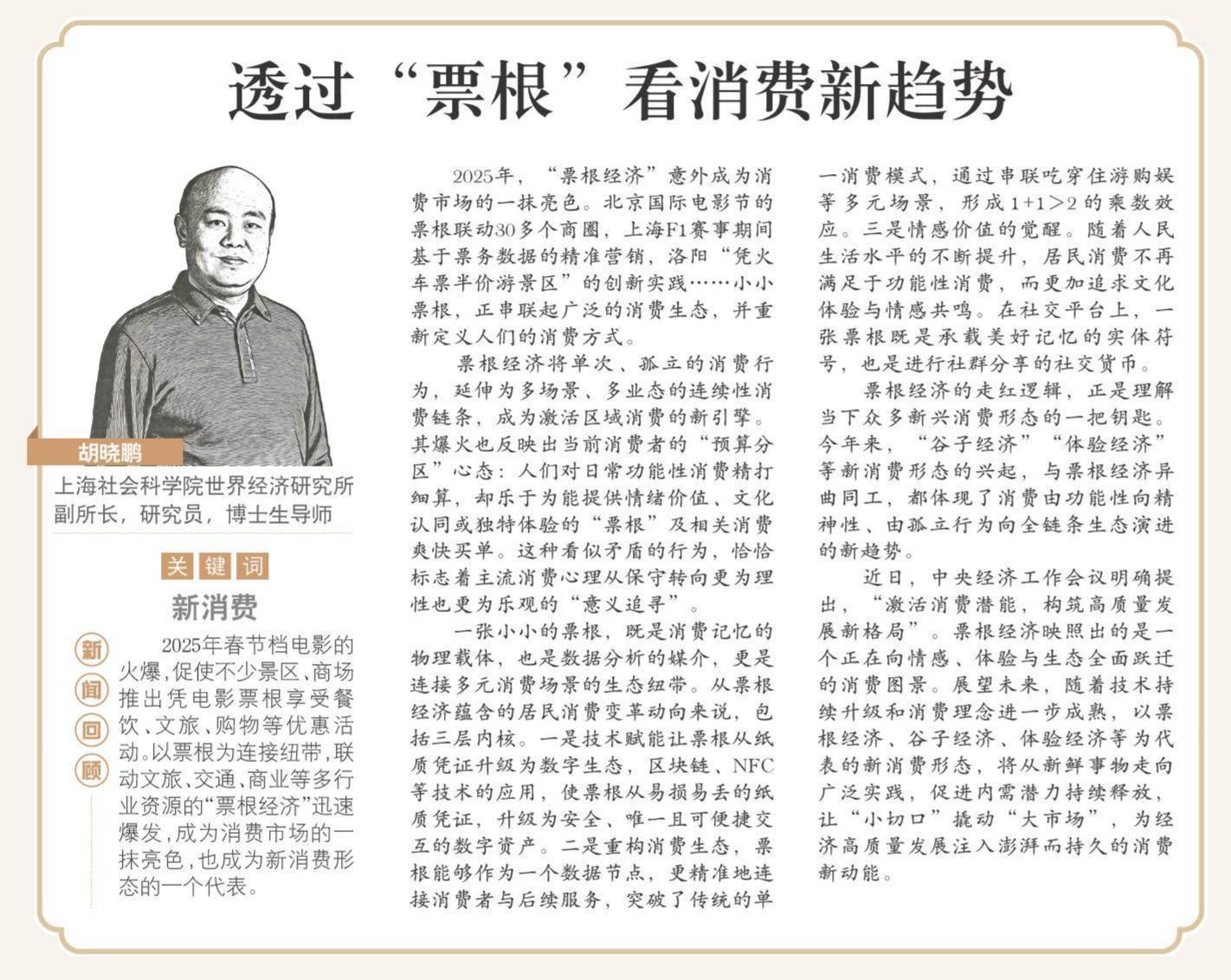 透过“票根”看消费新趋势

胡晓鹏
上海社会科学院世界经济研究所副所长，研究员，博士生导师

关键词
新消费

新闻回顾
2025年春节档电影的火爆，促使不少景区、商场推出凭电影票根享受餐饮、文旅、购物等优惠活动。以票根为连接纽带，联动文旅、交通、商业等多行业资源的“票根经济”迅速爆发，成为消费市场的一抹亮色，也成为新消费形态的一个代表。

2025年，“票根经济”意外成为消费市场的一抹亮色。北京国际电影节的票根联动30多个商圈，上海F1赛事期间基于票务数据的精准营销，洛阳“凭火车票半价游景区”的创新实践……小小票根，正串联起广泛的消费生态，并重新定义人们的消费方式。

票根经济将单次、孤立的消费行为，延伸为多场景、多业态的连续性消费链条，成为激活区域消费的新引擎。其爆火也反映出当前消费者的“预算分区”心态：人们对日常功能性消费精打细算，却乐于为能提供情绪价值、文化认同或独特体验的“票根”及相关消费爽快买单。这种看似矛盾的行为，恰恰标志着主流消费心理从保守转向更为理性也更为乐观的“意义追寻”。

一张小小的票根，既是消费记忆的物理载体，也是数据分析的媒介，更是连接多元消费场景的生态纽带。从票根经济蕴含的居民消费变革动向来说，包括三层内核。一是技术赋能让票根从纸质凭证升级为数字生态，区块链、NFC等技术的应用，使票根从易损易丢的纸质凭证，升级为安全、唯一且可便捷交互的数字资产。二是重构消费生态，票根能够作为一个数据节点，更精准地连接消费者与后续服务，突破了传统的单一消费模式，通过串联吃穿住游购娱等多元场景，形成1+1>2的乘数效应。三是情感价值的觉醒。随着人民生活水平的不断提升，居民消费不再满足于功能性消费，而更加追求文化体验与情感共鸣。在社交平台上，一张票根既是承载美好记忆的实体符号，也是进行社群分享的社交货币。

票根经济的走红逻辑，正是理解当下众多新兴消费形态的一把钥匙。今年来，“谷子经济”“体验经济”等新消费形态的兴起，与票根经济异曲同工，都体现了消费由功能性向精神性、由孤立行为向全链条生态演进的新趋势。

近日，中央经济工作会议明确提出，“激活消费潜能，构筑高质量发展新格局”。票根经济映照出的是一个正在向情感、体验与生态全面跃迁的消费图景。展望未来，随着技术持续升级和消费理念进一步成熟，以票根经济、谷子经济、体验经济等为代表的新消费形态，将从新鲜事物走向广泛实践，促进内需潜力持续释放，让“小切口”撬动“大市场”，为经济高质量发展注入澎湃而持久的消费新动能。